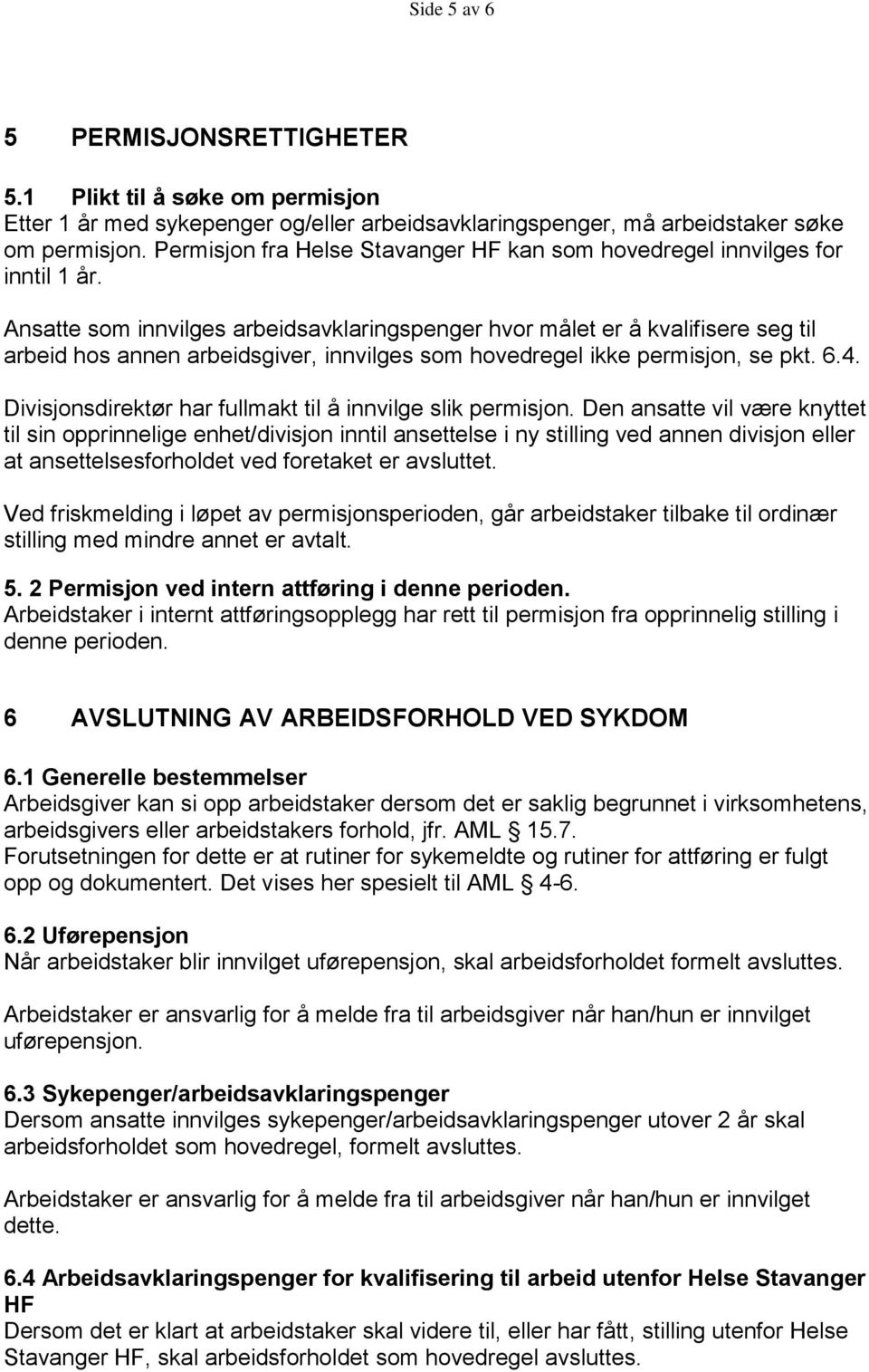 Side 5 av 6

5 PERMISJONSRETTIGHETER

5.1 Plikt til å søke om permisjon
Etter 1 år med sykepenger og/eller arbeidsavklaringspenger, må arbeidstaker søke om permisjon. Permisjon fra Helse Stavanger HF kan som hovedregel innvilges for inntil 1 år.

Ansatte som innvilges arbeidsavklaringspenger hvor målet er å kvalifisere seg til arbeid hos annen arbeidsgiver, innvilges som hovedregel ikke permisjon, se pkt. 6.4.

Divisjonsdirektør har fullmakt til å innvilge slik permisjon. Den ansatte vil være knyttet til sin opprinnelige enhet/divisjon inntil ansettelse i ny stilling ved annen divisjon eller at ansettelsesforholdet ved foretaket er avsluttet.

Ved friskmelding i løpet av permisjonsperioden, går arbeidstaker tilbake til ordinær stilling med mindre annet er avtalt.

5. 2 Permisjon ved intern attføring i denne perioden.
Arbeidstaker i internt attføringsopplegg har rett til permisjon fra opprinnelig stilling i denne perioden.

6 AVSLUTNING AV ARBEIDSFORHOLD VED SYKDOM

6.1 Generelle bestemmelser
Arbeidsgiver kan si opp arbeidstaker dersom det er saklig begrunnet i virksomhetens, arbeidsgivers eller arbeidstakers forhold, jfr. AML § 15.7.
Forutsetningen for dette er at rutiner for sykemeldte og rutiner for attføring er fulgt opp og dokumentert. Det vises her spesielt til AML § 4-6.

6.2 Uførepensjon
Når arbeidstaker blir innvilget uførepensjon, skal arbeidsforholdet formelt avsluttes.

Arbeidstaker er ansvarlig for å melde fra til arbeidsgiver når han/hun er innvilget uførepensjon.

6.3 Sykepenger/arbeidsavklaringspenger
Dersom ansatte innvilges sykepenger/arbeidsavklaringspenger utover 2 år skal arbeidsforholdet som hovedregel, formelt avsluttes.

Arbeidstaker er ansvarlig for å melde fra til arbeidsgiver når han/hun er innvilget dette.

6.4 Arbeidsavklaringspenger for kvalifisering til arbeid utenfor Helse Stavanger HF
Dersom det er klart at arbeidstaker skal videre til, eller har fått, stilling utenfor Helse Stavanger HF, skal arbeidsforholdet som hovedregel avsluttes.